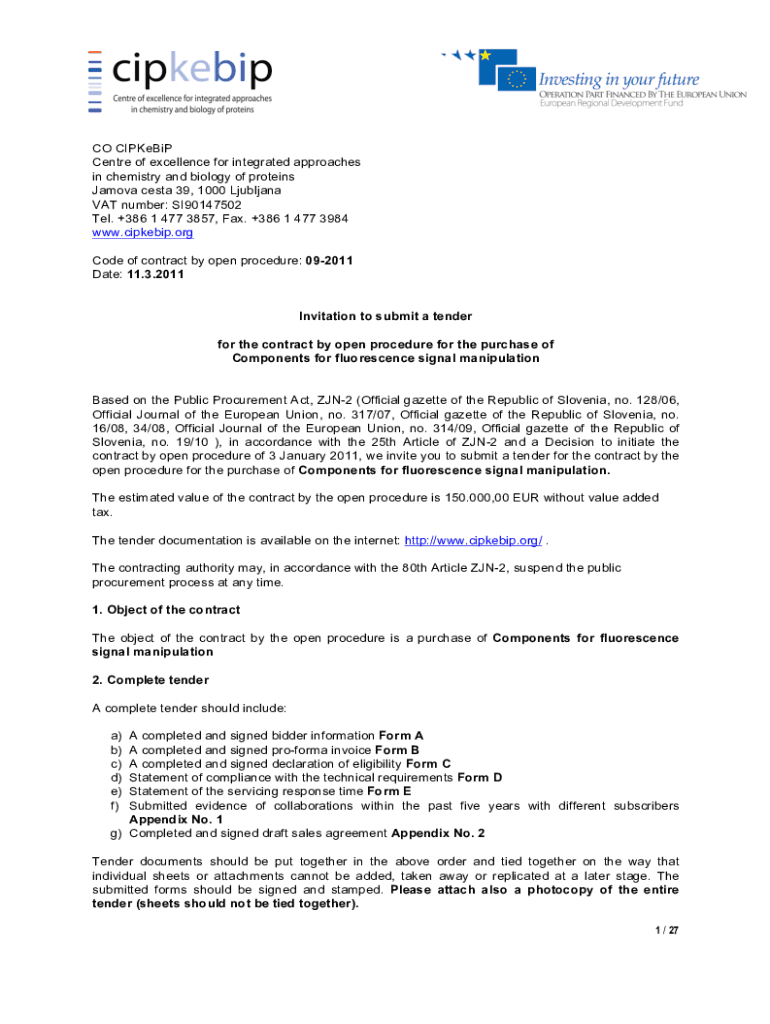 cipkebip
Centre of excellence for integrated approaches in chemistry and biology of proteins

Investing in your future
OPERATION PART FINANCED BY THE EUROPEAN UNION
European Regional Development Fund

CO CIPKeBiP
Centre of excellence for integrated approaches in chemistry and biology of proteins
Jamova cesta 39, 1000 Ljubljana
VAT number: SI90147502
Tel. +386 1 477 3857, Fax. +386 1 477 3984
www.cipkebip.org

Code of contract by open procedure: 09-2011
Date: 11.3.2011

Invitation to submit a tender

for the contract by open procedure for the purchase of
Components for fluorescence signal manipulation

Based on the Public Procurement Act, ZJN-2 (Official gazette of the Republic of Slovenia, no. 128/06, Official Journal of the European Union, no. 317/07, Official gazette of the Republic of Slovenia, no. 16/08, 34/08, Official Journal of the European Union, no. 314/09, Official gazette of the Republic of Slovenia, no. 19/10 ), in accordance with the 25th Article of ZJN-2 and a Decision to initiate the contract by open procedure of 3 January 2011, we invite you to submit a tender for the contract by the open procedure for the purchase of Components for fluorescence signal manipulation.

The estimated value of the contract by the open procedure is 150.000,00 EUR without value added tax.

The tender documentation is available on the internet: http://www.cipkebip.org/ .

The contracting authority may, in accordance with the 80th Article ZJN-2, suspend the public procurement process at any time.

1. Object of the contract

The object of the contract by the open procedure is a purchase of Components for fluorescence signal manipulation

2. Complete tender

A complete tender should include:

a) A completed and signed bidder information Form A
b) A completed and signed pro-forma invoice Form B
c) A completed and signed declaration of eligibility Form C
d) Statement of compliance with the technical requirements Form D
e) Statement of the servicing response time Form E
f) Submitted evidence of collaborations within the past five years with different subscribers Appendix No. 1
g) Completed and signed draft sales agreement Appendix No. 2

Tender documents should be put together in the above order and tied together on the way that individual sheets or attachments cannot be added, taken away or replicated at a later stage. The submitted forms should be signed and stamped. Please attach also a photocopy of the entire tender (sheets should not be tied together).

1 / 27